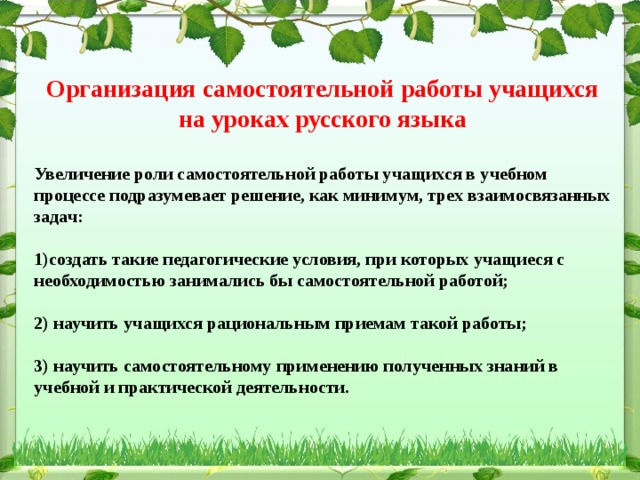 Организация самостоятельной работы учащихся на уроках русского языка

Увеличение роли самостоятельной работы учащихся в учебном процессе подразумевает решение, как минимум, трех взаимосвязанных задач:

1)создать такие педагогические условия, при которых учащиеся с необходимостью занимались бы самостоятельной работой;

2) научить учащихся рациональным приемам такой работы;

3) научить самостоятельному применению полученных знаний в учебной и практической деятельности.